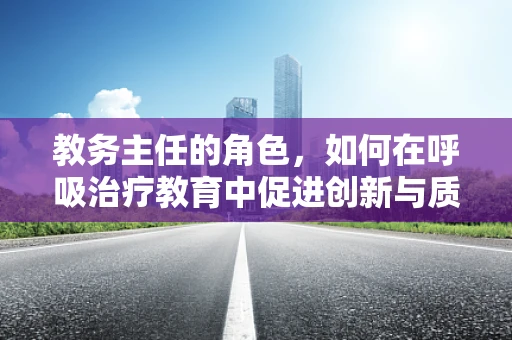 教务主任的角色，如何在呼吸治疗教育中促进创新与质